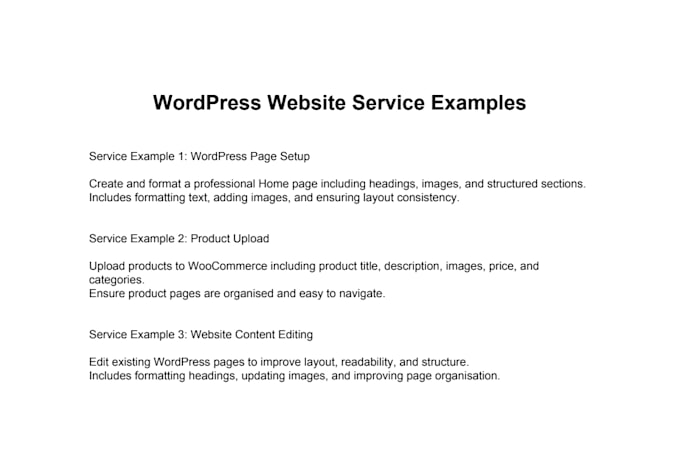 WordPress Website Service Examples

Service Example 1: WordPress Page Setup

Create and format a professional Home page including headings, images, and structured sections.
Includes formatting text, adding images, and ensuring layout consistency.

Service Example 2: Product Upload

Upload products to WooCommerce including product title, description, images, price, and categories.
Ensure product pages are organised and easy to navigate.

Service Example 3: Website Content Editing

Edit existing WordPress pages to improve layout, readability, and structure.
Includes formatting headings, updating images, and improving page organisation.